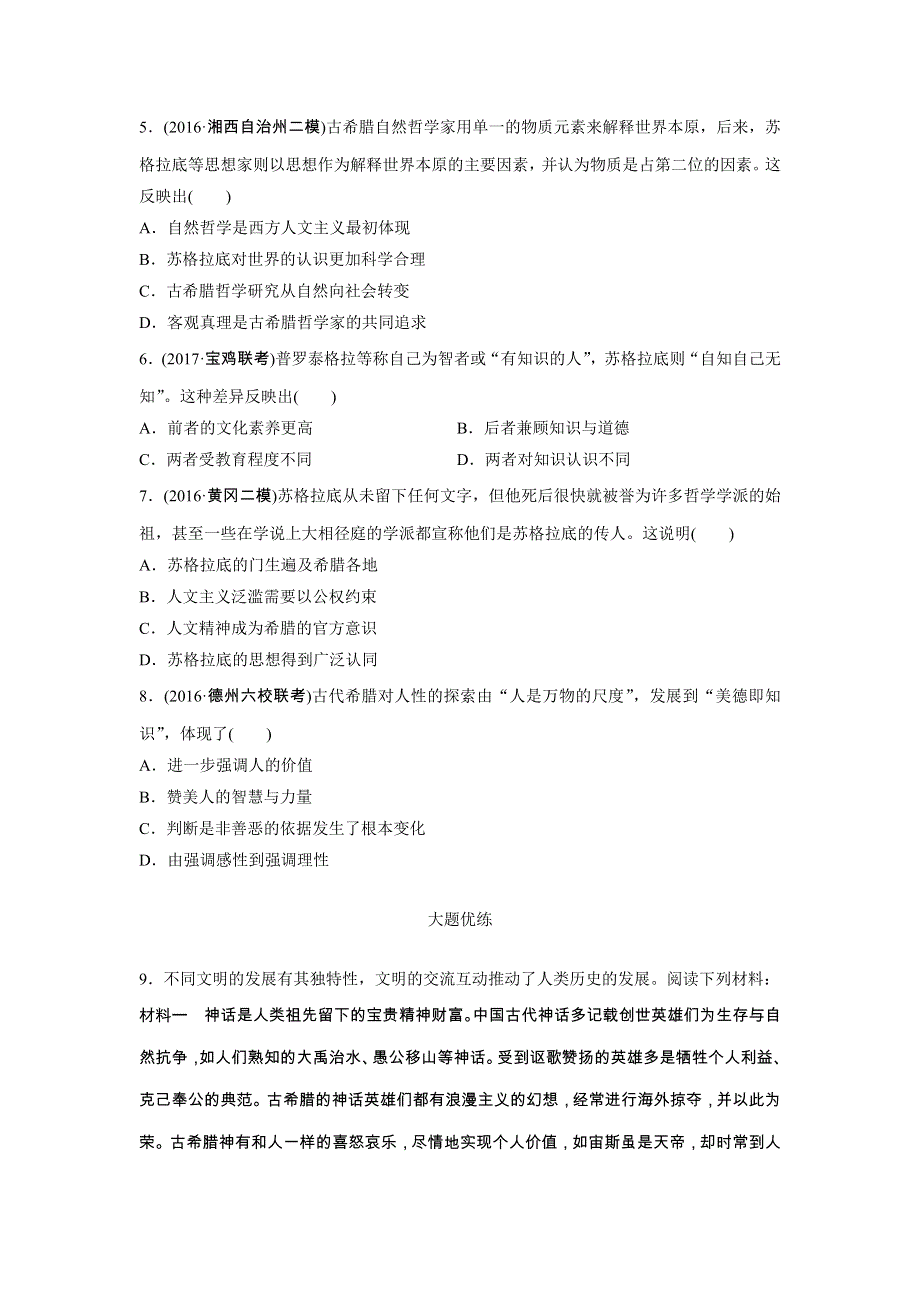 5．(2016·湘西自治州二模)古希腊自然哲学家用单一的物质元素来解释世界本原，后来，苏格拉底等思想家则以思想作为解释世界本原的主要因素，并认为物质是占第二位的因素。这反映出(　　)

A．自然哲学是西方人文主义最初体现

B．苏格拉底对世界的认识更加科学合理

C．古希腊哲学研究从自然向社会转变

D．客观真理是古希腊哲学家的共同追求

6．(2017·宝鸡联考)普罗泰格拉等称自己为智者或“有知识的人”，苏格拉底则“自知自己无知”。这种差异反映出(　　)

A．前者的文化素养更高

B．后者兼顾知识与道德

C．两者受教育程度不同

D．两者对知识认识不同

7．(2016·黄冈二模)苏格拉底从未留下任何文字，但他死后很快就被誉为许多哲学学派的始祖，甚至一些在学说上大相径庭的学派都宣称他们是苏格拉底的传人。这说明(　　)

A．苏格拉底的门生遍及希腊各地

B．人文主义泛滥需要以公权约束

C．人文精神成为希腊的官方意识

D．苏格拉底的思想得到广泛认同

8．(2016·德州六校联考)古代希腊对人性的探索由“人是万物的尺度”，发展到“美德即知识”，体现了(　　)

A．进一步强调人的价值

B．赞美人的智慧与力量

C．判断是非善恶的依据发生了根本变化

D．由强调感性到强调理性

大题优练

9．不同文明的发展有其独特性，文明的交流互动推动了人类历史的发展。阅读下列材料：

材料一　神话是人类祖先留下的宝贵精神财富。中国古代神话多记载创世英雄们为生存与自然抗争，如人们熟知的大禹治水、愚公移山等神话。受到讴歌赞扬的英雄多是牺牲个人利益、克己奉公的典范。古希腊的神话英雄们都有浪漫主义的幻想，经常进行海外掠夺，并以此为荣。古希腊神有和人一样的喜怒哀乐，尽情地实现个人价值，如宙斯虽是天帝，却时常到人